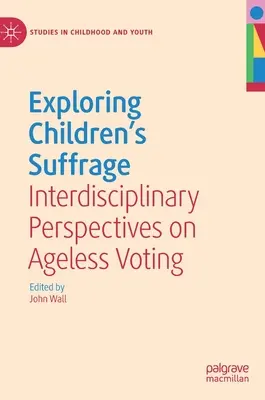 STUDIES IN CHILDHOOD AND YOUTH

Exploring Children's Suffrage

Interdisciplinary Perspectives on Ageless Voting

Edited by
John Wall

palgrave
macmillan